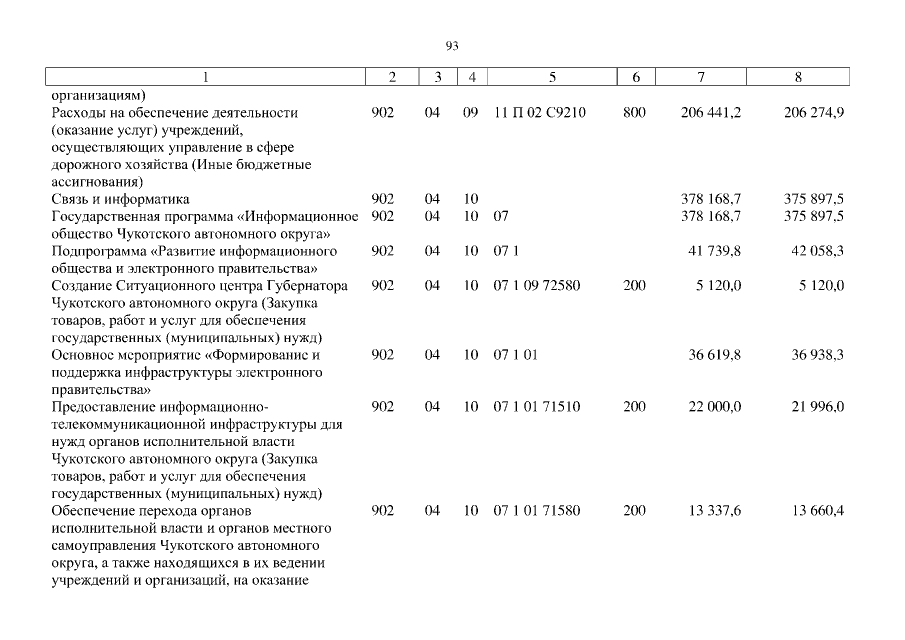 93

| 1 | 2 | 3 | 4 | 5 | 6 | 7 | 8 |
|---|---|---|---|---|---|---|---|
| организациям) | | | | | | | |
| Расходы на обеспечение деятельности (оказание услуг) учреждений, осуществляющих управление в сфере дорожного хозяйства (Иные бюджетные ассигнования) | 902 | 04 | 09 | 11 П 02 С9210 | 800 | 206 441,2 | 206 274,9 |
| Связь и информатика | 902 | 04 | 10 | | | 378 168,7 | 375 897,5 |
| Государственная программа «Информационное общество Чукотского автономного округа» | 902 | 04 | 10 | 07 | | 378 168,7 | 375 897,5 |
| Подпрограмма «Развитие информационного общества и электронного правительства» | 902 | 04 | 10 | 07 1 | | 41 739,8 | 42 058,3 |
| Создание Ситуационного центра Губернатора Чукотского автономного округа (Закупка товаров, работ и услуг для обеспечения государственных (муниципальных) нужд) | 902 | 04 | 10 | 07 1 09 72580 | 200 | 5 120,0 | 5 120,0 |
| Основное мероприятие «Формирование и поддержка инфраструктуры электронного правительства» | 902 | 04 | 10 | 07 1 01 | | 36 619,8 | 36 938,3 |
| Предоставление информационно-телекоммуникационной инфраструктуры для нужд органов исполнительной власти Чукотского автономного округа (Закупка товаров, работ и услуг для обеспечения государственных (муниципальных) нужд) | 902 | 04 | 10 | 07 1 01 71510 | 200 | 22 000,0 | 21 996,0 |
| Обеспечение перехода органов исполнительной власти и органов местного самоуправления Чукотского автономного округа, а также находящихся в их ведении учреждений и организаций, на оказание | 902 | 04 | 10 | 07 1 01 71580 | 200 | 13 337,6 | 13 660,4 |